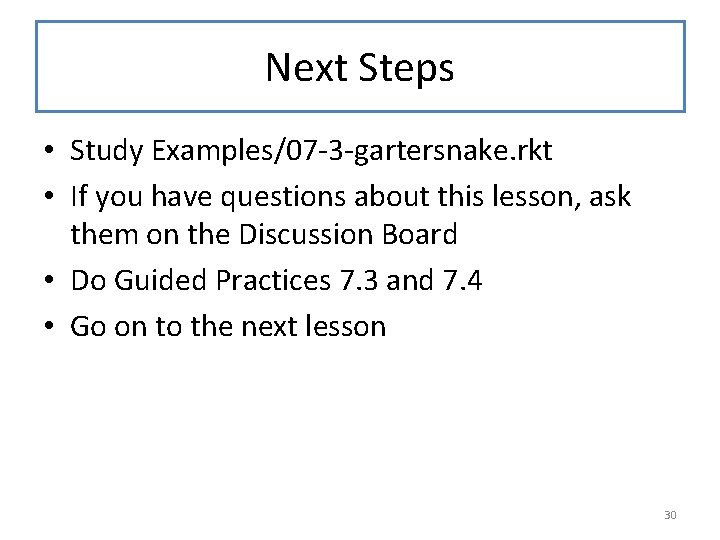 Next Steps

• Study Examples/07-3-gartersnake.rkt
• If you have questions about this lesson, ask them on the Discussion Board
• Do Guided Practices 7.3 and 7.4
• Go on to the next lesson

30